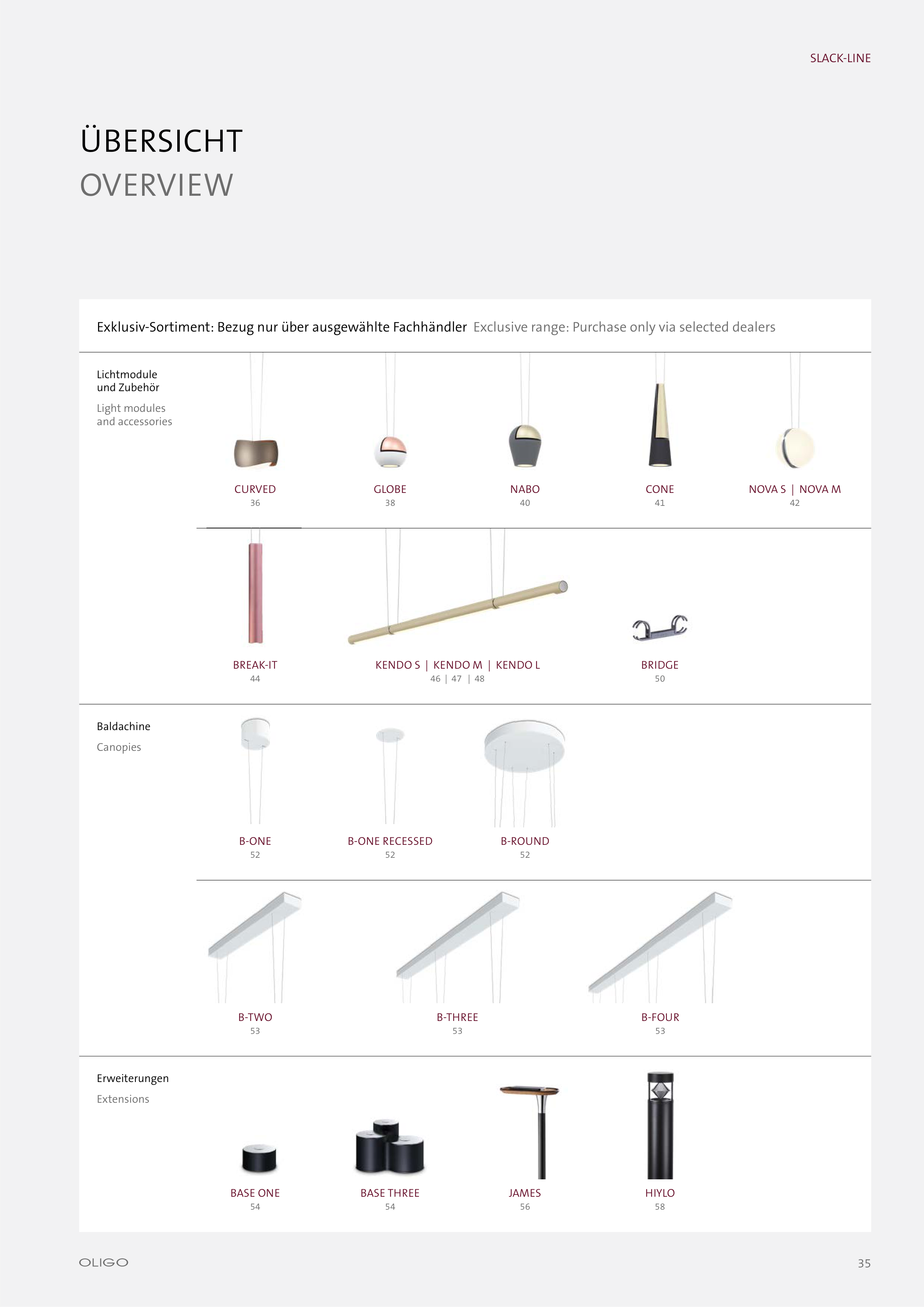 SLACK-LINE

ÜBERSICHT
OVERVIEW

Exklusiv-Sortiment: Bezug nur über ausgewählte Fachhändler Exclusive range: Purchase only via selected dealers

Lichtmodule und Zubehör

Light modules and accessories

CURVED
36

GLOBE
38

NABO
40

CONE
41

NOVA S | NOVA M
42

BREAK-IT
44

KENDO S | KENDO M | KENDO L
46 | 47 | 48

BRIDGE
50

Baldachine

Canopies

B-ONE
52

B-ONE RECESSED
52

B-ROUND
52

B-TWO
53

B-THREE
53

B-FOUR
53

Erweiterungen

Extensions

BASE ONE
54

BASE THREE
54

JAMES
56

HIYLO
58

OLIGO

35